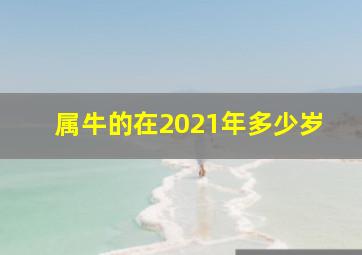 属牛的在2021年多少岁